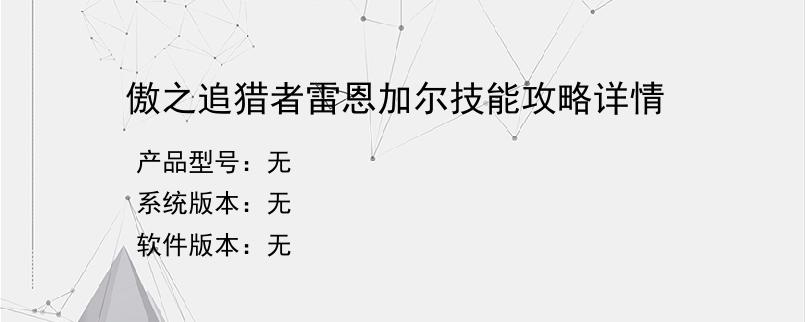 傲之追猎者雷恩加尔技能攻略详情

产品型号：无

系统版本：无

软件版本：无